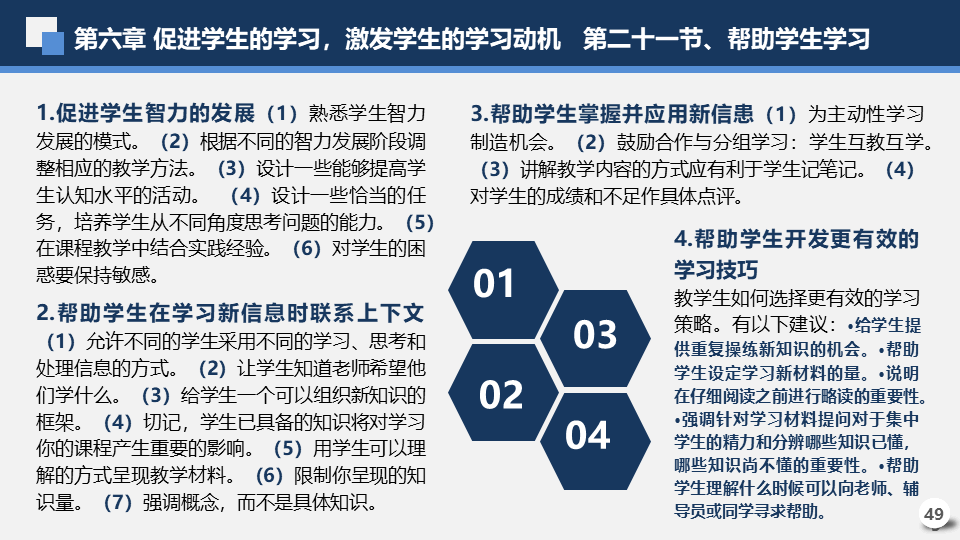 第六章 促进学生的学习，激发学生的学习动机　第二十一节、帮助学生学习

1.促进学生智力的发展（1）熟悉学生智力发展的模式。（2）根据不同的智力发展阶段调整相应的教学方法。（3）设计一些能够提高学生认知水平的活动。（4）设计一些恰当的任务，培养学生从不同角度思考问题的能力。（5）在课程教学中结合实践经验。（6）对学生的困惑要保持敏感。

2.帮助学生在学习新信息时联系上下文（1）允许不同的学生采用不同的学习、思考和处理信息的方式。（2）让学生知道老师希望他们学什么。（3）给学生一个可以组织新知识的框架。（4）切记，学生已具备的知识将对学习你的课程产生重要的影响。（5）用学生可以理解的方式呈现教学材料。（6）限制你呈现的知识量。（7）强调概念，而不是具体知识。

3.帮助学生掌握并应用新信息（1）为主动性学习制造机会。（2）鼓励合作与分组学习：学生互教互学。（3）讲解教学内容的方式应有利于学生记笔记。（4）对学生的成绩和不足作具体点评。

01
03
02
04

4.帮助学生开发更有效的学习技巧
教学生如何选择更有效的学习策略。有以下建议：•给学生提供重复操练新知识的机会。•帮助学生设定学习新材料的量。•说明在仔细阅读之前进行略读的重要性。•强调针对学习材料提问对于集中学生的精力和分辨哪些知识已懂，哪些知识尚不懂的重要性。•帮助学生理解什么时候可以向老师、辅导员或同学寻求帮助。

49